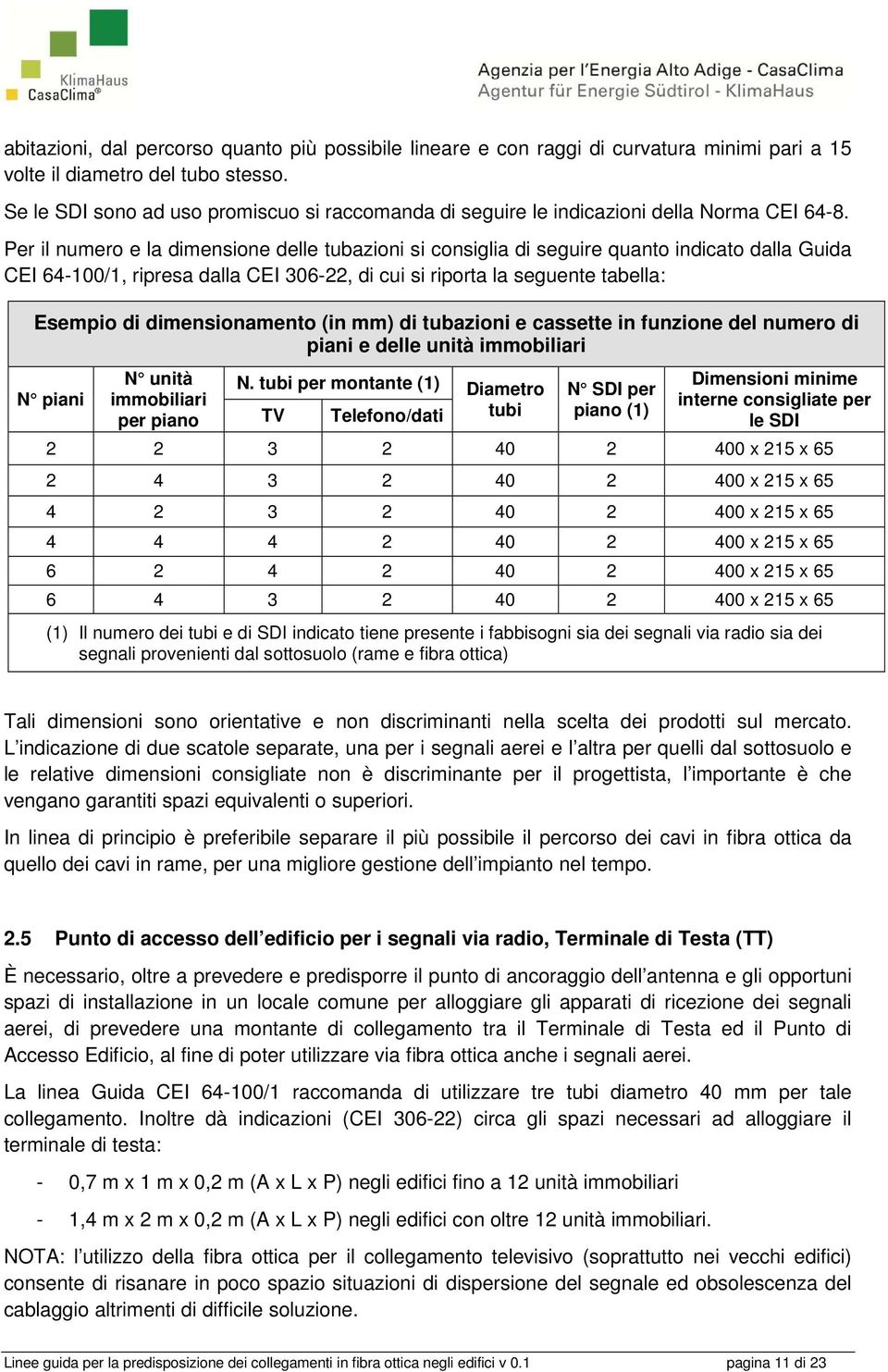 KlimaHaus
CasaClima®

Agenzia per l'Energia Alto Adige - CasaClima
Agentur für Energie Südtirol - KlimaHaus

abitazioni, dal percorso quanto più possibile lineare e con raggi di curvatura minimi pari a 15 volte il diametro del tubo stesso.

Se le SDI sono ad uso promiscuo si raccomanda di seguire le indicazioni della Norma CEI 64-8.

Per il numero e la dimensione delle tubazioni si consiglia di seguire quanto indicato dalla Guida CEI 64-100/1, ripresa dalla CEI 306-22, di cui si riporta la seguente tabella:

Esempio di dimensionamento (in mm) di tubazioni e cassette in funzione del numero di piani e delle unità immobiliari

| N° piani | N° unità immobiliari per piano | N. tubi per montante (1) TV | N. tubi per montante (1) Telefono/dati | Diametro tubi | N° SDI per piano (1) | Dimensioni minime interne consigliate per le SDI |
|---|---|---|---|---|---|---|
| 2 | 2 | 3 | 2 | 40 | 2 | 400 x 215 x 65 |
| 2 | 4 | 3 | 2 | 40 | 2 | 400 x 215 x 65 |
| 4 | 2 | 3 | 2 | 40 | 2 | 400 x 215 x 65 |
| 4 | 4 | 4 | 2 | 40 | 2 | 400 x 215 x 65 |
| 6 | 2 | 4 | 2 | 40 | 2 | 400 x 215 x 65 |
| 6 | 4 | 3 | 2 | 40 | 2 | 400 x 215 x 65 |

(1) Il numero dei tubi e di SDI indicato tiene presente i fabbisogni sia dei segnali via radio sia dei segnali provenienti dal sottosuolo (rame e fibra ottica)

Tali dimensioni sono orientative e non discriminanti nella scelta dei prodotti sul mercato. L'indicazione di due scatole separate, una per i segnali aerei e l'altra per quelli dal sottosuolo e le relative dimensioni consigliate non è discriminante per il progettista, l'importante è che vengano garantiti spazi equivalenti o superiori.

In linea di principio è preferibile separare il più possibile il percorso dei cavi in fibra ottica da quello dei cavi in rame, per una migliore gestione dell'impianto nel tempo.

2.5 Punto di accesso dell'edificio per i segnali via radio, Terminale di Testa (TT)

È necessario, oltre a prevedere e predisporre il punto di ancoraggio dell'antenna e gli opportuni spazi di installazione in un locale comune per alloggiare gli apparati di ricezione dei segnali aerei, di prevedere una montante di collegamento tra il Terminale di Testa ed il Punto di Accesso Edificio, al fine di poter utilizzare via fibra ottica anche i segnali aerei.

La linea Guida CEI 64-100/1 raccomanda di utilizzare tre tubi diametro 40 mm per tale collegamento. Inoltre dà indicazioni (CEI 306-22) circa gli spazi necessari ad alloggiare il terminale di testa:

- 0,7 m x 1 m x 0,2 m (A x L x P) negli edifici fino a 12 unità immobiliari
- 1,4 m x 2 m x 0,2 m (A x L x P) negli edifici con oltre 12 unità immobiliari.

NOTA: l'utilizzo della fibra ottica per il collegamento televisivo (soprattutto nei vecchi edifici) consente di risanare in poco spazio situazioni di dispersione del segnale ed obsolescenza del cablaggio altrimenti di difficile soluzione.

Linee guida per la predisposizione dei collegamenti in fibra ottica negli edifici v 0.1 pagina 11 di 23